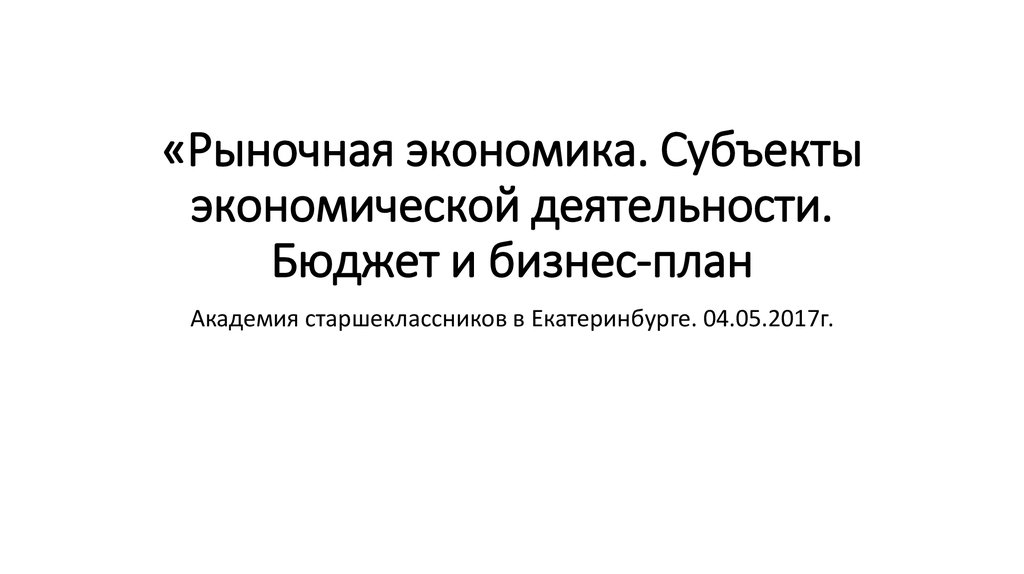 «Рыночная экономика. Субъекты экономической деятельности. Бюджет и бизнес-план

Академия старшеклассников в Екатеринбурге. 04.05.2017г.